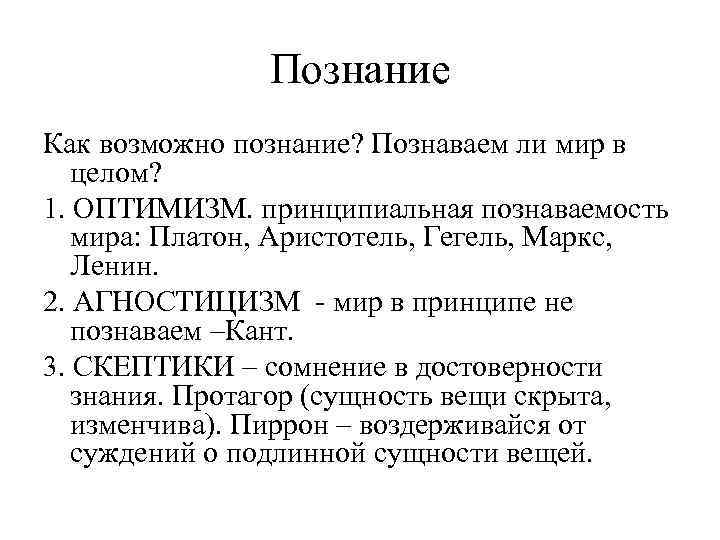 Познание

Как возможно познание? Познаваем ли мир в целом?

1. ОПТИМИЗМ. принципиальная познаваемость мира: Платон, Аристотель, Гегель, Маркс, Ленин.

2. АГНОСТИЦИЗМ - мир в принципе не познаваем –Кант.

3. СКЕПТИКИ – сомнение в достоверности знания. Протагор (сущность вещи скрыта, изменчива). Пиррон – воздерживайся от суждений о подлинной сущности вещей.